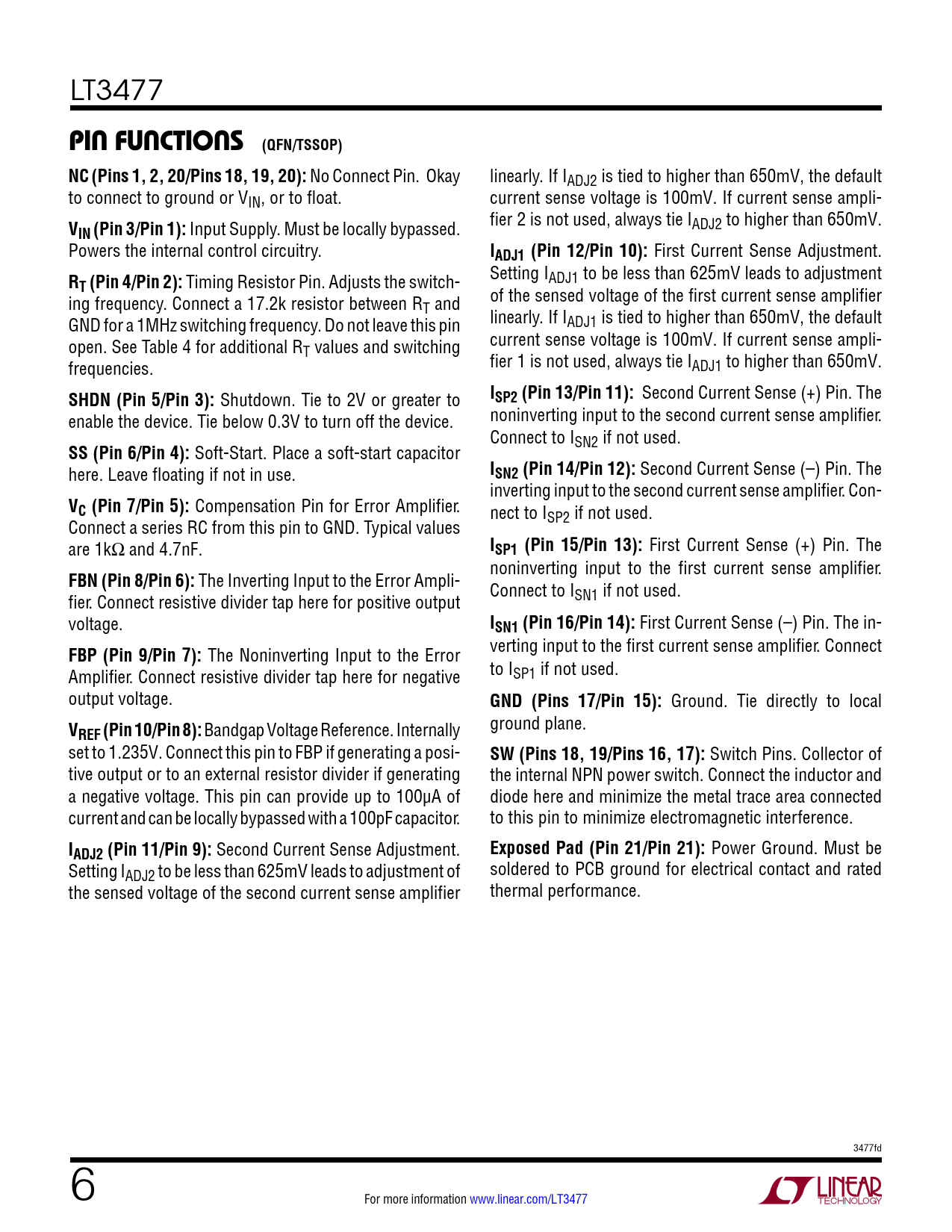 LT3477

PIN FUNCTIONS (QFN/TSSOP)

NC (Pins 1, 2, 20/Pins 18, 19, 20): No Connect Pin. Okay to connect to ground or $V_{IN}$, or to float.

$V_{IN}$ (Pin 3/Pin 1): Input Supply. Must be locally bypassed. Powers the internal control circuitry.

$R_T$ (Pin 4/Pin 2): Timing Resistor Pin. Adjusts the switching frequency. Connect a 17.2k resistor between $R_T$ and GND for a 1MHz switching frequency. Do not leave this pin open. See Table 4 for additional $R_T$ values and switching frequencies.

SHDN (Pin 5/Pin 3): Shutdown. Tie to 2V or greater to enable the device. Tie below 0.3V to turn off the device.

SS (Pin 6/Pin 4): Soft-Start. Place a soft-start capacitor here. Leave floating if not in use.

$V_C$ (Pin 7/Pin 5): Compensation Pin for Error Amplifier. Connect a series RC from this pin to GND. Typical values are 1kΩ and 4.7nF.

FBN (Pin 8/Pin 6): The Inverting Input to the Error Amplifier. Connect resistive divider tap here for positive output voltage.

FBP (Pin 9/Pin 7): The Noninverting Input to the Error Amplifier. Connect resistive divider tap here for negative output voltage.

$V_{REF}$ (Pin 10/Pin 8): Bandgap Voltage Reference. Internally set to 1.235V. Connect this pin to FBP if generating a positive output or to an external resistor divider if generating a negative voltage. This pin can provide up to 100μA of current and can be locally bypassed with a 100pF capacitor.

$I_{ADJ2}$ (Pin 11/Pin 9): Second Current Sense Adjustment. Setting $I_{ADJ2}$ to be less than 625mV leads to adjustment of the sensed voltage of the second current sense amplifier linearly. If $I_{ADJ2}$ is tied to higher than 650mV, the default current sense voltage is 100mV. If current sense amplifier 2 is not used, always tie $I_{ADJ2}$ to higher than 650mV.

$I_{ADJ1}$ (Pin 12/Pin 10): First Current Sense Adjustment. Setting $I_{ADJ1}$ to be less than 625mV leads to adjustment of the sensed voltage of the first current sense amplifier linearly. If $I_{ADJ1}$ is tied to higher than 650mV, the default current sense voltage is 100mV. If current sense amplifier 1 is not used, always tie $I_{ADJ1}$ to higher than 650mV.

$I_{SP2}$ (Pin 13/Pin 11): Second Current Sense (+) Pin. The noninverting input to the second current sense amplifier. Connect to $I_{SN2}$ if not used.

$I_{SN2}$ (Pin 14/Pin 12): Second Current Sense (–) Pin. The inverting input to the second current sense amplifier. Connect to $I_{SP2}$ if not used.

$I_{SP1}$ (Pin 15/Pin 13): First Current Sense (+) Pin. The noninverting input to the first current sense amplifier. Connect to $I_{SN1}$ if not used.

$I_{SN1}$ (Pin 16/Pin 14): First Current Sense (–) Pin. The inverting input to the first current sense amplifier. Connect to $I_{SP1}$ if not used.

GND (Pins 17/Pin 15): Ground. Tie directly to local ground plane.

SW (Pins 18, 19/Pins 16, 17): Switch Pins. Collector of the internal NPN power switch. Connect the inductor and diode here and minimize the metal trace area connected to this pin to minimize electromagnetic interference.

Exposed Pad (Pin 21/Pin 21): Power Ground. Must be soldered to PCB ground for electrical contact and rated thermal performance.

3477fd

6

For more information www.linear.com/LT3477

LINEAR TECHNOLOGY